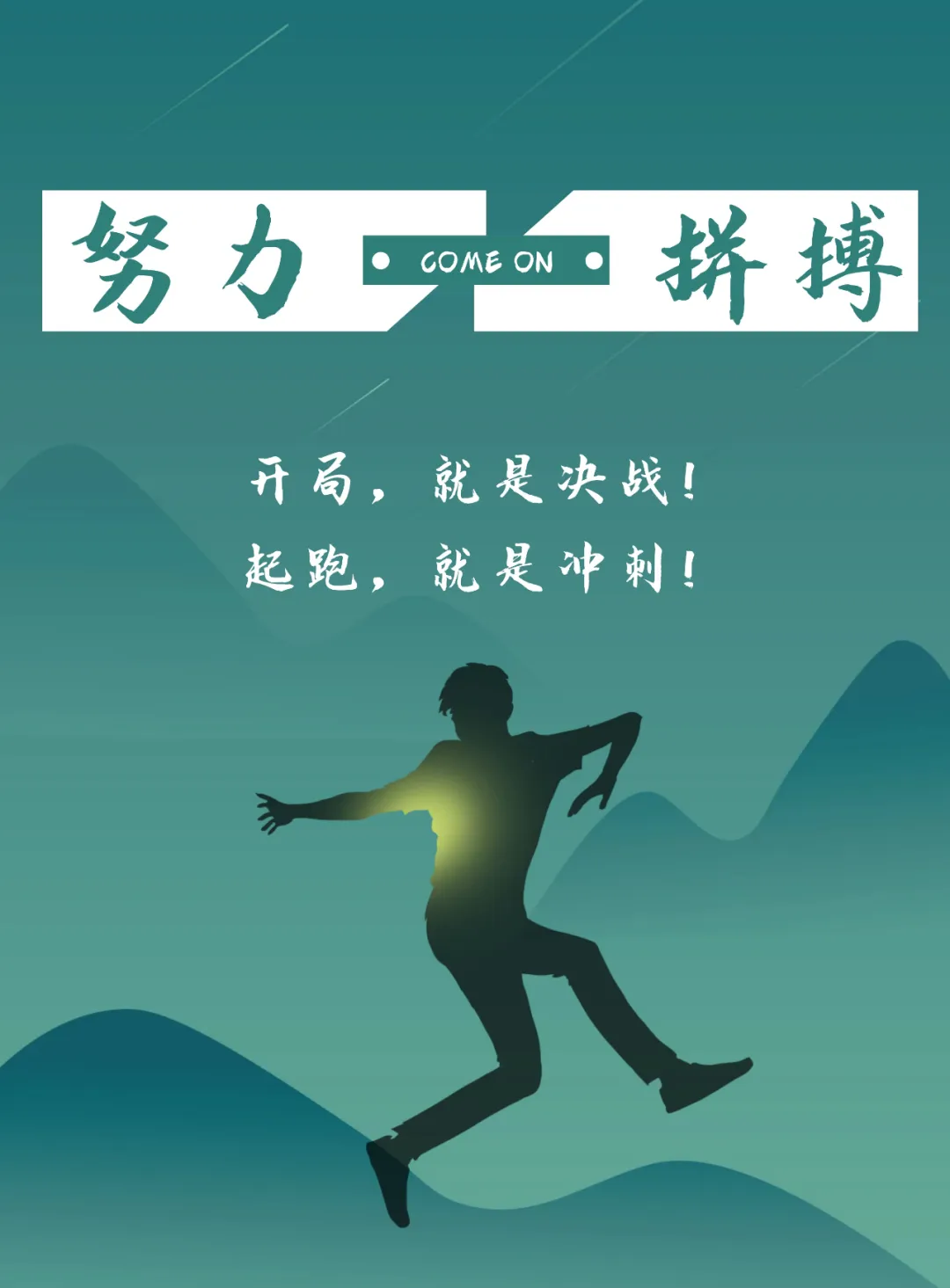 努力 COME ON 拼搏

开局，就是决战！
起跑，就是冲刺！